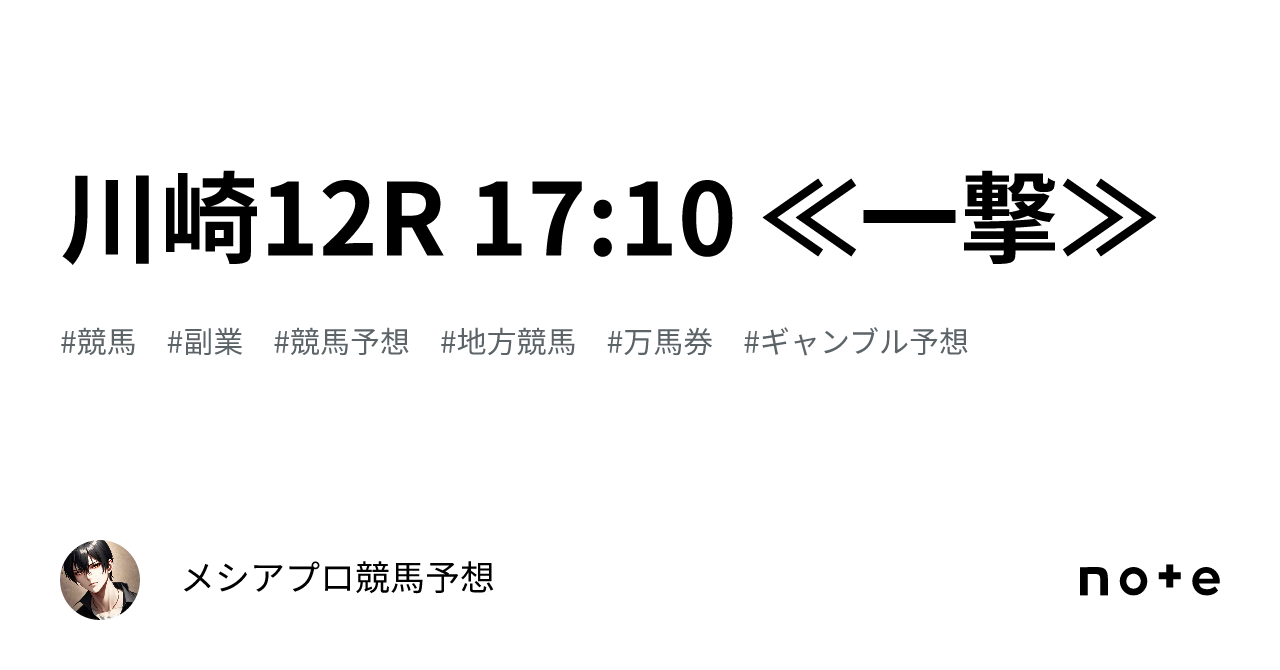 川崎12R 17:10 ≪一撃≫

#競馬　#副業　#競馬予想　#地方競馬　#万馬券　#ギャンブル予想

メシアプロ競馬予想

note